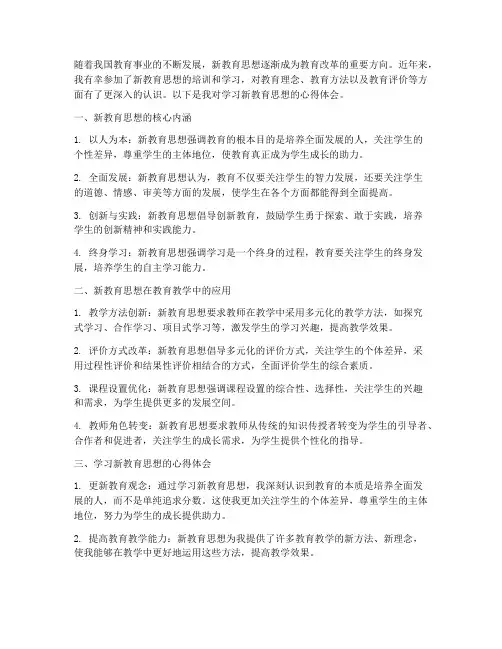 随着我国教育事业的不断发展，新教育思想逐渐成为教育改革的重要方向。近年来，我有幸参加了新教育思想的培训和学习，对教育理念、教育方法以及教育评价等方面有了更深入的认识。以下是我对学习新教育思想的心得体会。

一、新教育思想的核心内涵

1. 以人为本：新教育思想强调教育的根本目的是培养全面发展的人，关注学生的个性差异，尊重学生的主体地位，使教育真正成为学生成长的助力。

2. 全面发展：新教育思想认为，教育不仅要关注学生的智力发展，还要关注学生的道德、情感、审美等方面的发展，使学生在各个方面都能得到全面提高。

3. 创新与实践：新教育思想倡导创新教育，鼓励学生勇于探索、敢于实践，培养学生的创新精神和实践能力。

4. 终身学习：新教育思想强调学习是一个终身的过程，教育要关注学生的终身发展，培养学生的自主学习能力。

二、新教育思想在教育教学中的应用

1. 教学方法创新：新教育思想要求教师在教学中采用多元化的教学方法，如探究式学习、合作学习、项目式学习等，激发学生的学习兴趣，提高教学效果。

2. 评价方式改革：新教育思想倡导多元化的评价方式，关注学生的个体差异，采用过程性评价和结果性评价相结合的方式，全面评价学生的综合素质。

3. 课程设置优化：新教育思想强调课程设置的综合性、选择性，关注学生的兴趣和需求，为学生提供更多的发展空间。

4. 教师角色转变：新教育思想要求教师从传统的知识传授者转变为学生的引导者、合作者和促进者，关注学生的成长需求，为学生提供个性化的指导。

三、学习新教育思想的心得体会

1. 更新教育观念：通过学习新教育思想，我深刻认识到教育的本质是培养全面发展的人，而不是单纯追求分数。这使我更加关注学生的个体差异，尊重学生的主体地位，努力为学生的成长提供助力。

2. 提高教育教学能力：新教育思想为我提供了许多教育教学的新方法、新理念，使我能够在教学中更好地运用这些方法，提高教学效果。